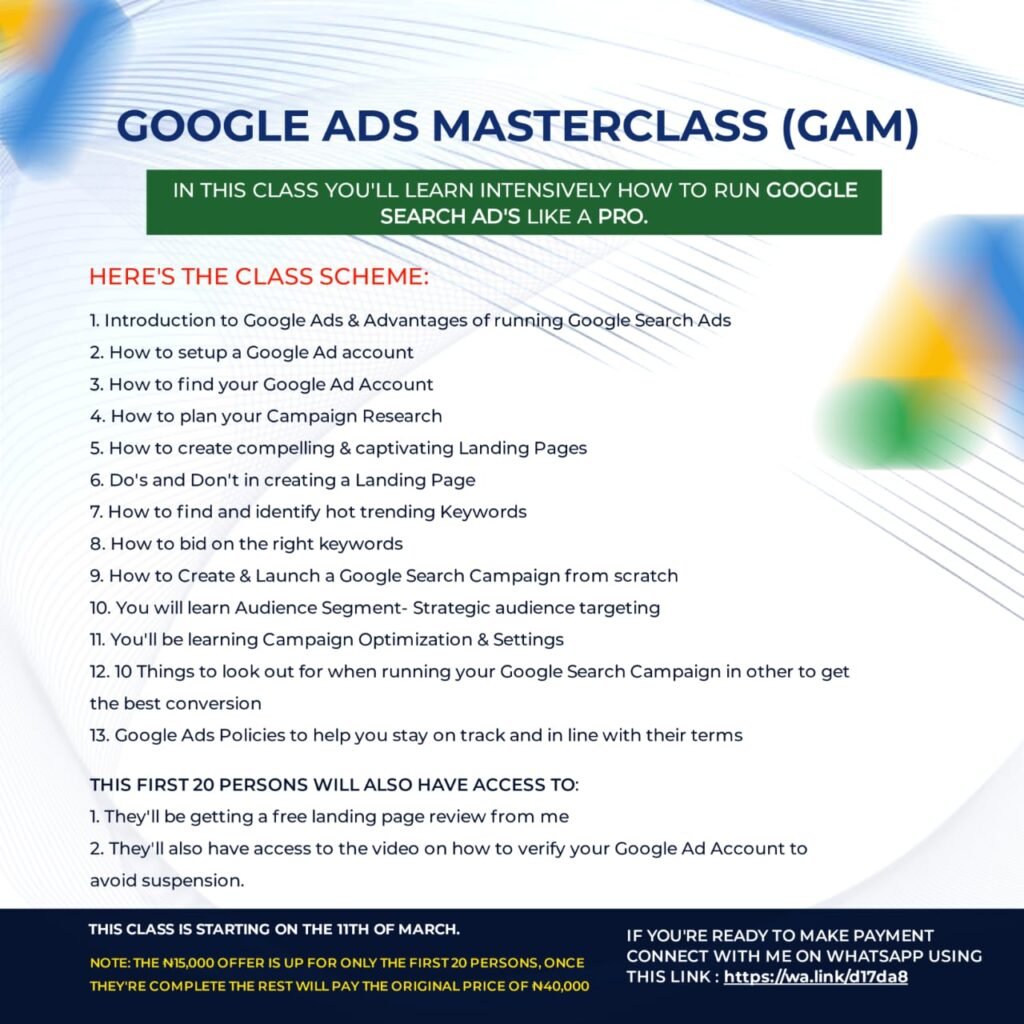 GOOGLE ADS MASTERCLASS (GAM)

IN THIS CLASS YOU'LL LEARN INTENSIVELY HOW TO RUN GOOGLE SEARCH AD'S LIKE A PRO.

HERE'S THE CLASS SCHEME:

1. Introduction to Google Ads & Advantages of running Google Search Ads
2. How to setup a Google Ad account
3. How to find your Google Ad Account
4. How to plan your Campaign Research
5. How to create compelling & captivating Landing Pages
6. Do's and Don't in creating a Landing Page
7. How to find and identify hot trending Keywords
8. How to bid on the right keywords
9. How to Create & Launch a Google Search Campaign from scratch
10. You will learn Audience Segment- Strategic audience targeting
11. You'll be learning Campaign Optimization & Settings
12. 10 Things to look out for when running your Google Search Campaign in other to get the best conversion
13. Google Ads Policies to help you stay on track and in line with their terms

THIS FIRST 20 PERSONS WILL ALSO HAVE ACCESS TO:
1. They'll be getting a free landing page review from me
2. They'll also have access to the video on how to verify your Google Ad Account to avoid suspension.

THIS CLASS IS STARTING ON THE 11TH OF MARCH.

NOTE: THE ₦15,000 OFFER IS UP FOR ONLY THE FIRST 20 PERSONS, ONCE THEY'RE COMPLETE THE REST WILL PAY THE ORIGINAL PRICE OF ₦40,000

IF YOU'RE READY TO MAKE PAYMENT CONNECT WITH ME ON WHATSAPP USING THIS LINK : https://wa.link/d17da8